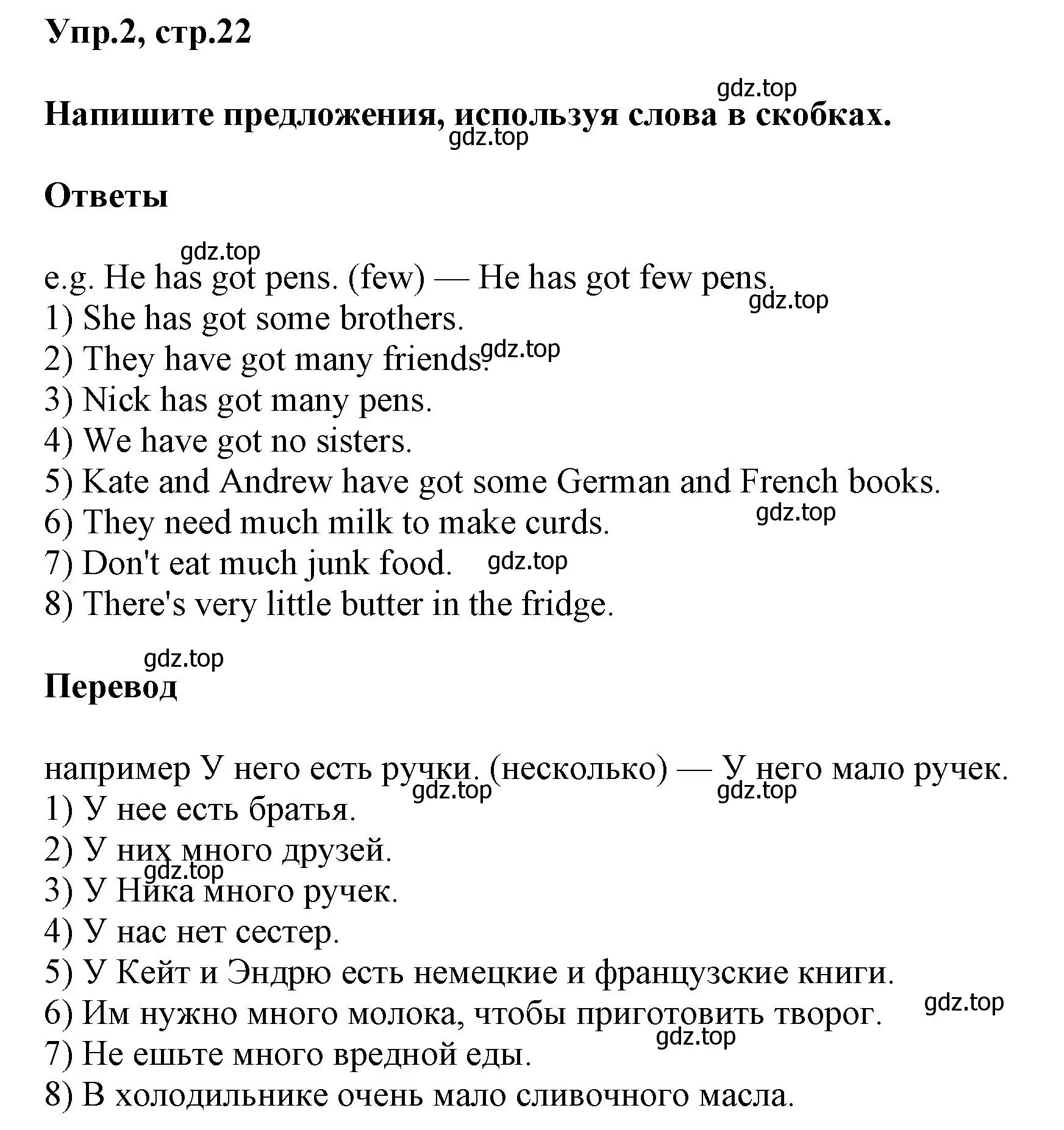 Упр.2, стр.22

gdz.top

Напишите предложения, используя слова в скобках.

gdz.top

Ответы

gdz.top

e.g. He has got pens. (few) — He has got few pens.

gdz.top

1) She has got some brothers.
2) They have got many friends. gdz.top
3) Nick has got many pens.
4) We have got no sisters.
5) Kate and Andrew have got some German and French books.
6) They need much milk to make curds. gdz.top
7) Don't eat much junk food. gdz.top
8) There's very little butter in the fridge.

gdz.top

Перевод

например У него есть ручки. (несколько) — У него мало ручек.

gdz.top gdz.top

1) У нее есть братья.
2) У них много друзей.
gdz.top
3) У Ника много ручек.
4) У нас нет сестер.
5) У Кейт и Эндрю есть немецкие и французские книги.
6) Им нужно много молока, чтобы приготовить творог. gdz.top
gdz.top
7) Не ешьте много вредной еды.
8) В холодильнике очень мало сливочного масла.